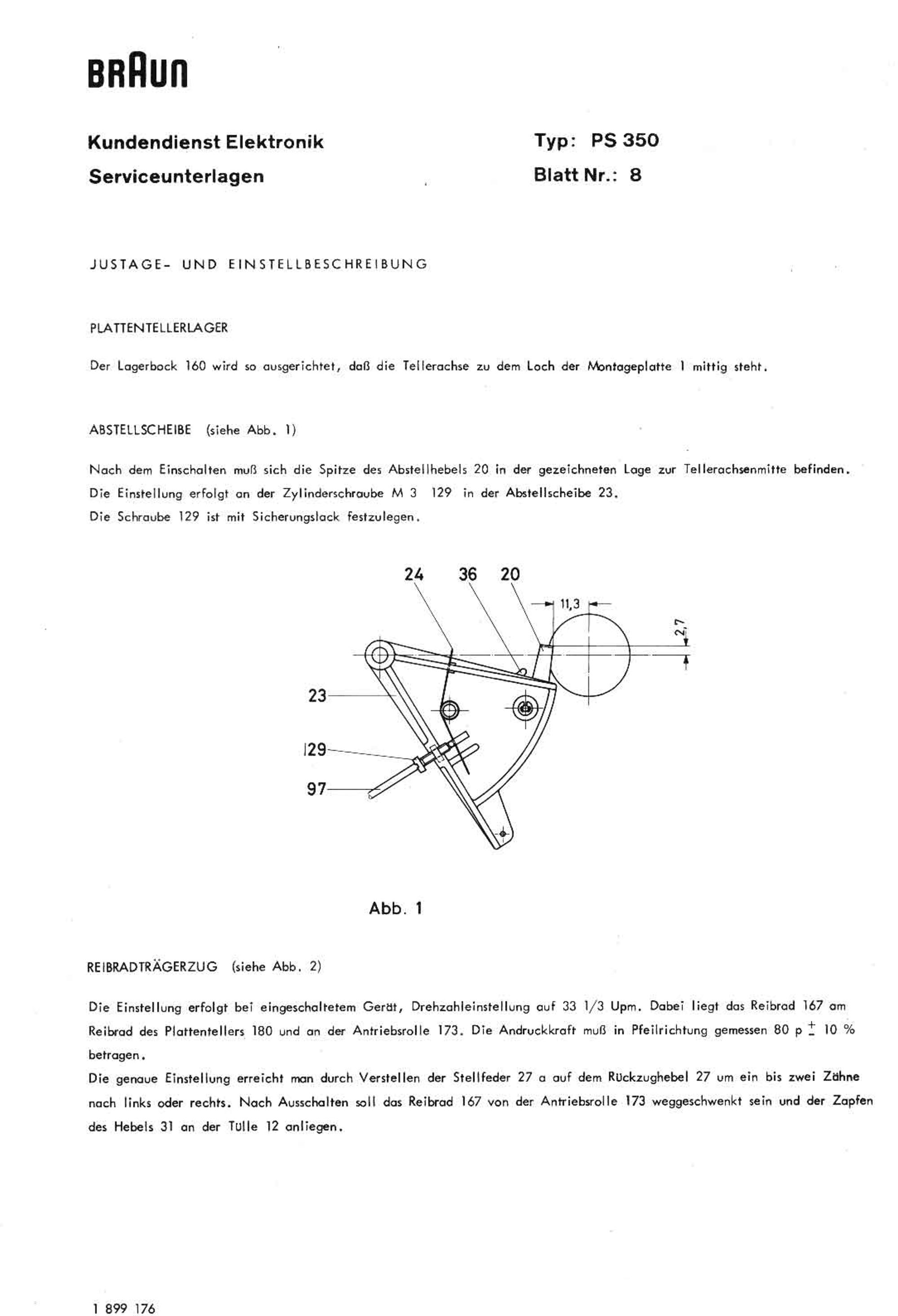 BRAUN

Kundendienst Elektronik
Serviceunterlagen

Typ: PS 350
Blatt Nr.: 8

JUSTAGE- UND EINSTELLBESCHREIBUNG

PLATTENTELLERLAGER

Der Lagerbock 160 wird so ausgerichtet, daß die Tellerachse zu dem Loch der Montageplatte 1 mittig steht.

ABSTELLSCHEIBE (siehe Abb. 1)

Nach dem Einschalten muß sich die Spitze des Abstellhebels 20 in der gezeichneten Lage zur Tellerachsenmitte befinden.
Die Einstellung erfolgt an der Zylinderschraube M 3 129 in der Abstellscheibe 23.
Die Schraube 129 ist mit Sicherungslack festzulegen.

24 36 20
11,3
2,7
23
129
97

Abb. 1

REIBRADTRÄGERZUG (siehe Abb. 2)

Die Einstellung erfolgt bei eingeschaltetem Gerät, Drehzahleinstellung auf 33 1/3 Upm. Dabei liegt das Reibrad 167 am Reibrad des Plattentellers 180 und an der Antriebsrolle 173. Die Andruckkraft muß in Pfeilrichtung gemessen 80 p $\pm$ 10 % betragen.
Die genaue Einstellung erreicht man durch Verstellen der Stellfeder 27 a auf dem Rückzughebel 27 um ein bis zwei Zähne nach links oder rechts. Nach Ausschalten soll das Reibrad 167 von der Antriebsrolle 173 weggeschwenkt sein und der Zapfen des Hebels 31 an der Tülle 12 anliegen.

1 899 176